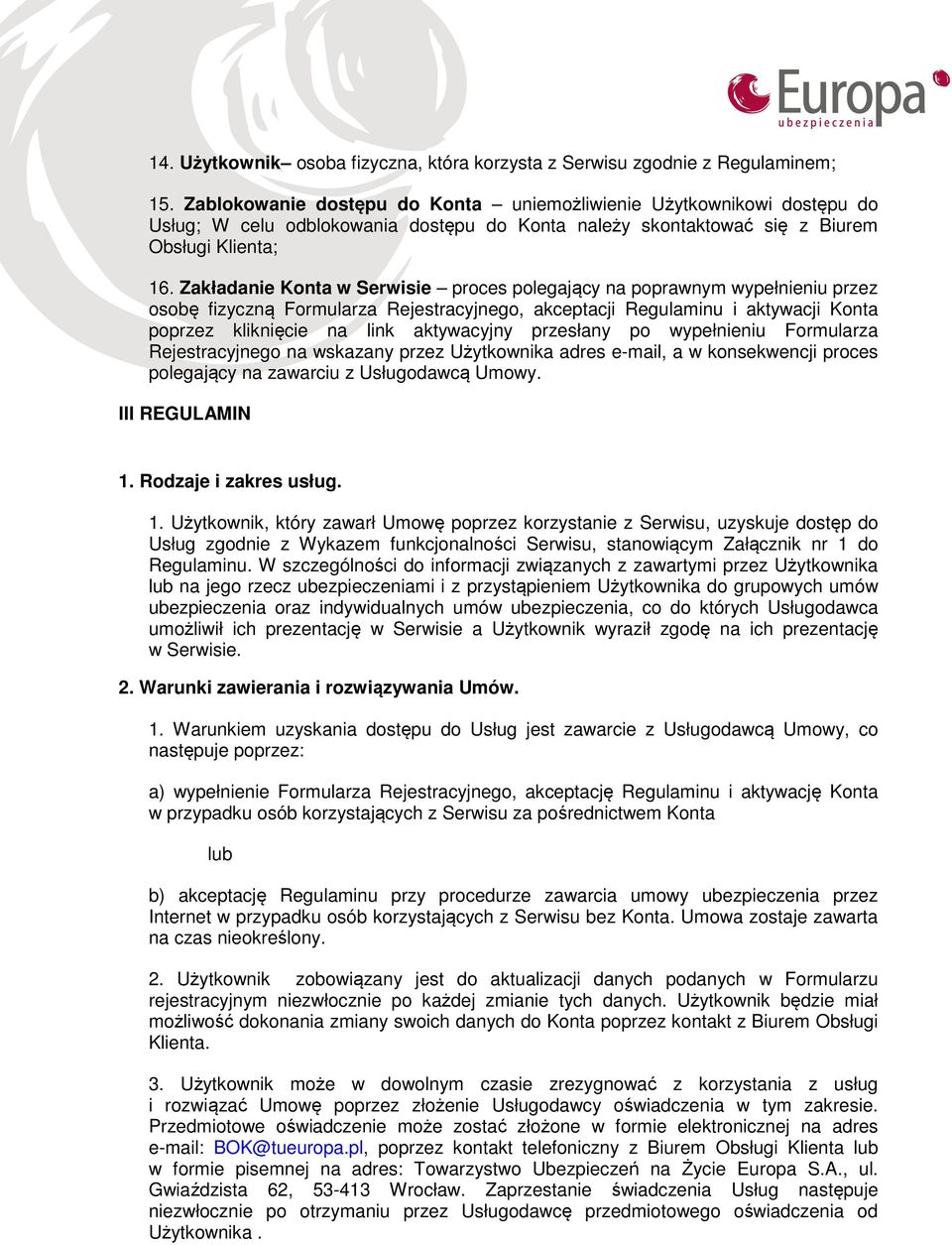 Europa ubezpieczenia

14. Użytkownik– osoba fizyczna, która korzysta z Serwisu zgodnie z Regulaminem;

15. Zablokowanie dostępu do Konta – uniemożliwienie Użytkownikowi dostępu do Usług; W celu odblokowania dostępu do Konta należy skontaktować się z Biurem Obsługi Klienta;

16. Zakładanie Konta w Serwisie – proces polegający na poprawnym wypełnieniu przez osobę fizyczną Formularza Rejestracyjnego, akceptacji Regulaminu i aktywacji Konta poprzez kliknięcie na link aktywacyjny przesłany po wypełnieniu Formularza Rejestracyjnego na wskazany przez Użytkownika adres e-mail, a w konsekwencji proces polegający na zawarciu z Usługodawcą Umowy.

III REGULAMIN

1. Rodzaje i zakres usług.

1. Użytkownik, który zawarł Umowę poprzez korzystanie z Serwisu, uzyskuje dostęp do Usług zgodnie z Wykazem funkcjonalności Serwisu, stanowiącym Załącznik nr 1 do Regulaminu. W szczególności do informacji związanych z zawartymi przez Użytkownika lub na jego rzecz ubezpieczeniami i z przystąpieniem Użytkownika do grupowych umów ubezpieczenia oraz indywidualnych umów ubezpieczenia, co do których Usługodawca umożliwił ich prezentację w Serwisie a Użytkownik wyraził zgodę na ich prezentację w Serwisie.

2. Warunki zawierania i rozwiązywania Umów.

1. Warunkiem uzyskania dostępu do Usług jest zawarcie z Usługodawcą Umowy, co następuje poprzez:

a) wypełnienie Formularza Rejestracyjnego, akceptację Regulaminu i aktywację Konta w przypadku osób korzystających z Serwisu za pośrednictwem Konta

lub

b) akceptację Regulaminu przy procedurze zawarcia umowy ubezpieczenia przez Internet w przypadku osób korzystających z Serwisu bez Konta. Umowa zostaje zawarta na czas nieokreślony.

2. Użytkownik zobowiązany jest do aktualizacji danych podanych w Formularzu rejestracyjnym niezwłocznie po każdej zmianie tych danych. Użytkownik będzie miał możliwość dokonania zmiany swoich danych do Konta poprzez kontakt z Biurem Obsługi Klienta.

3. Użytkownik może w dowolnym czasie zrezygnować z korzystania z usług i rozwiązać Umowę poprzez złożenie Usługodawcy oświadczenia w tym zakresie. Przedmiotowe oświadczenie może zostać złożone w formie elektronicznej na adres e-mail: BOK@tueuropa.pl, poprzez kontakt telefoniczny z Biurem Obsługi Klienta lub w formie pisemnej na adres: Towarzystwo Ubezpieczeń na Życie Europa S.A., ul. Gwiaździsta 62, 53-413 Wrocław. Zaprzestanie świadczenia Usług następuje niezwłocznie po otrzymaniu przez Usługodawcę przedmiotowego oświadczenia od Użytkownika .